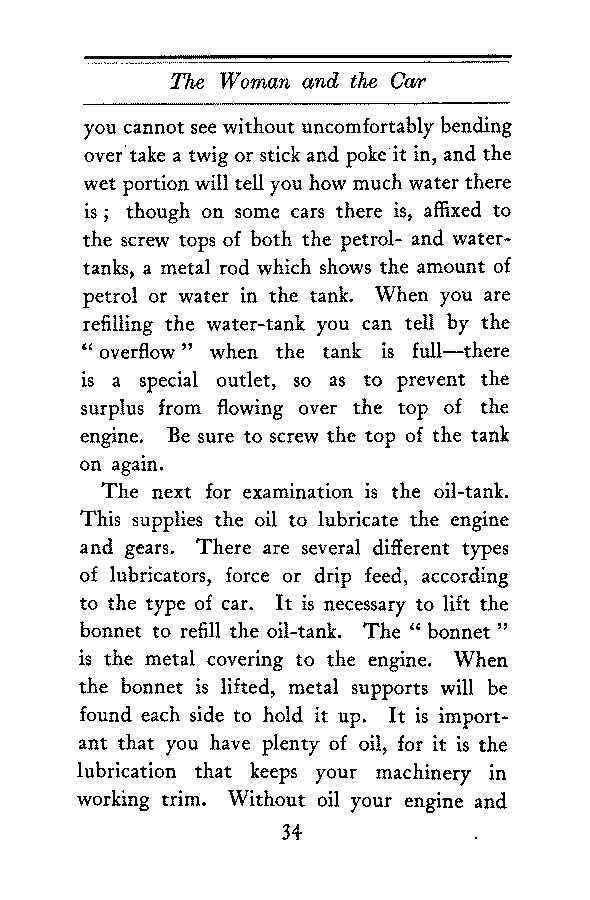 The Woman and the Car

you cannot see without uncomfortably bending over take a twig or stick and poke it in, and the wet portion will tell you how much water there is; though on some cars there is, affixed to the screw tops of both the petrol- and water-tanks, a metal rod which shows the amount of petrol or water in the tank. When you are refilling the water-tank you can tell by the "overflow" when the tank is full—there is a special outlet, so as to prevent the surplus from flowing over the top of the engine. Be sure to screw the top of the tank on again.

The next for examination is the oil-tank. This supplies the oil to lubricate the engine and gears. There are several different types of lubricators, force or drip feed, according to the type of car. It is necessary to lift the bonnet to refill the oil-tank. The "bonnet" is the metal covering to the engine. When the bonnet is lifted, metal supports will be found each side to hold it up. It is important that you have plenty of oil, for it is the lubrication that keeps your machinery in working trim. Without oil your engine and

34